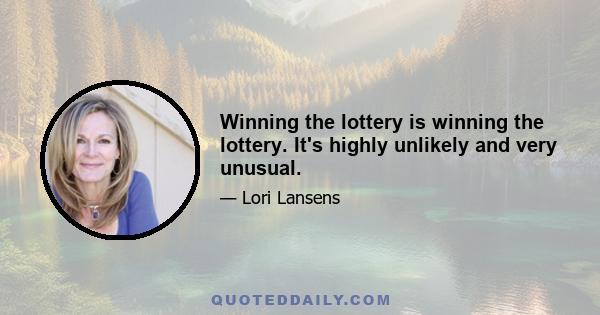 Winning the lottery is winning the lottery. It's highly unlikely and very unusual.

— Lori Lansens

QUOTEDDAILY.COM